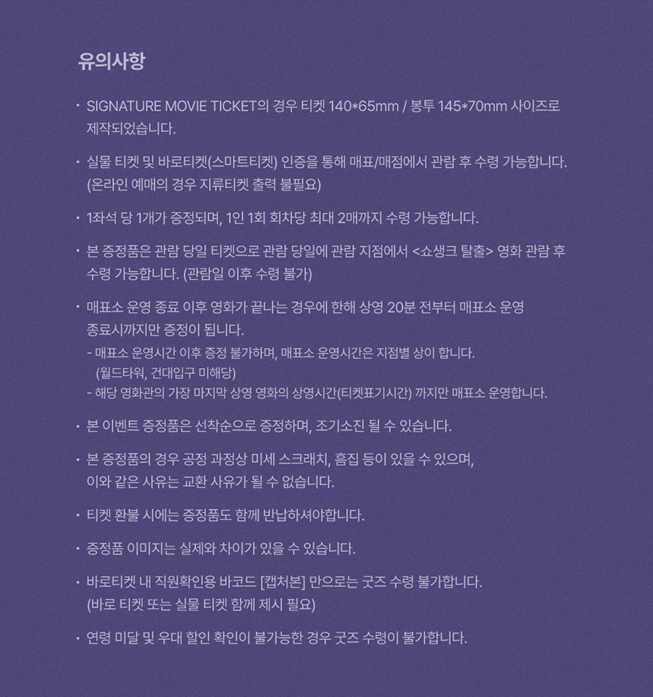 유의사항

· SIGNATURE MOVIE TICKET의 경우 티켓 140*65mm / 봉투 145*70mm 사이즈로 제작되었습니다.

· 실물 티켓 및 바로티켓(스마트티켓) 인증을 통해 매표/매점에서 관람 후 수령 가능합니다. (온라인 예매의 경우 지류티켓 출력 불필요)

· 1좌석 당 1개가 증정되며, 1인 1회 회차당 최대 2매까지 수령 가능합니다.

· 본 증정품은 관람 당일 티켓으로 관람 당일에 관람 지점에서 <쇼생크 탈출> 영화 관람 후 수령 가능합니다. (관람일 이후 수령 불가)

· 매표소 운영 종료 이후 영화가 끝나는 경우에 한해 상영 20분 전부터 매표소 운영 종료시까지만 증정이 됩니다.
- 매표소 운영시간 이후 증정 불가하며, 매표소 운영시간은 지점별 상이 합니다. (월드타워, 건대입구 미해당)
- 해당 영화관의 가장 마지막 상영 영화의 상영시간(티켓표기시간) 까지만 매표소 운영합니다.

· 본 이벤트 증정품은 선착순으로 증정하며, 조기소진 될 수 있습니다.

· 본 증정품의 경우 공정 과정상 미세 스크래치, 흠집 등이 있을 수 있으며, 이와 같은 사유는 교환 사유가 될 수 없습니다.

· 티켓 환불 시에는 증정품도 함께 반납하셔야합니다.

· 증정품 이미지는 실제와 차이가 있을 수 있습니다.

· 바로티켓 내 직원확인용 바코드 [캡처본] 만으로는 굿즈 수령 불가합니다. (바로 티켓 또는 실물 티켓 함께 제시 필요)

· 연령 미달 및 우대 할인 확인이 불가능한 경우 굿즈 수령이 불가합니다.